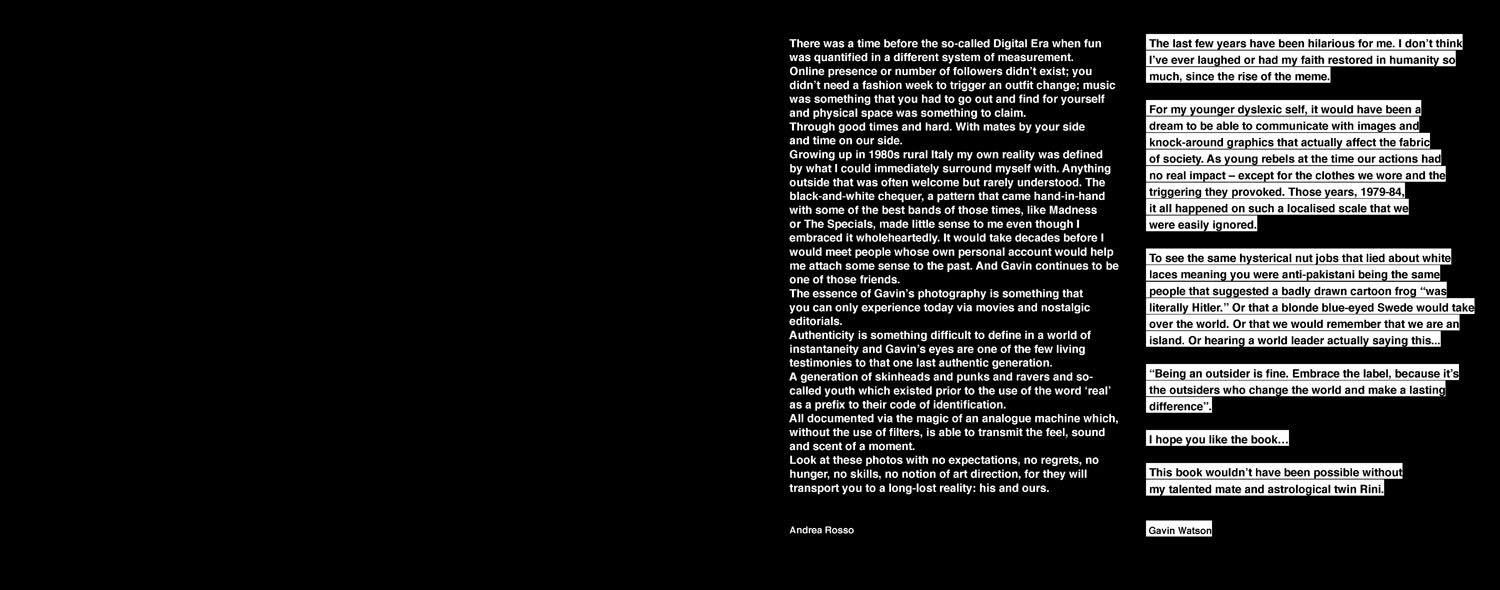 There was a time before the so-called Digital Era when fun was quantified in a different system of measurement.
Online presence or number of followers didn't exist; you didn't need a fashion week to trigger an outfit change; music was something that you had to go out and find for yourself and physical space was something to claim.
Through good times and hard. With mates by your side and time on our side.
Growing up in 1980s rural Italy my own reality was defined by what I could immediately surround myself with. Anything outside that was often welcome but rarely understood. The black-and-white chequer, a pattern that came hand-in-hand with some of the best bands of those times, like Madness or The Specials, made little sense to me even though I embraced it wholeheartedly. It would take decades before I would meet people whose own personal account would help me attach some sense to the past. And Gavin continues to be one of those friends.
The essence of Gavin's photography is something that you can only experience today via movies and nostalgic editorials.
Authenticity is something difficult to define in a world of instantaneity and Gavin's eyes are one of the few living testimonies to that one last authentic generation.
A generation of skinheads and punks and ravers and so-called youth which existed prior to the use of the word 'real' as a prefix to their code of identification.
All documented via the magic of an analogue machine which, without the use of filters, is able to transmit the feel, sound and scent of a moment.
Look at these photos with no expectations, no regrets, no hunger, no skills, no notion of art direction, for they will transport you to a long-lost reality: his and ours.

Andrea Rosso

The last few years have been hilarious for me. I don't think I've ever laughed or had my faith restored in humanity so much, since the rise of the meme.

For my younger dyslexic self, it would have been a dream to be able to communicate with images and knock-around graphics that actually affect the fabric of society. As young rebels at the time our actions had no real impact – except for the clothes we wore and the triggering they provoked. Those years, 1979-84, it all happened on such a localised scale that we were easily ignored.

To see the same hysterical nut jobs that lied about white laces meaning you were anti-pakistani being the same people that suggested a badly drawn cartoon frog "was literally Hitler." Or that a blonde blue-eyed Swede would take over the world. Or that we would remember that we are an island. Or hearing a world leader actually saying this...

"Being an outsider is fine. Embrace the label, because it's the outsiders who change the world and make a lasting difference".

I hope you like the book...

This book wouldn't have been possible without my talented mate and astrological twin Rini.

Gavin Watson